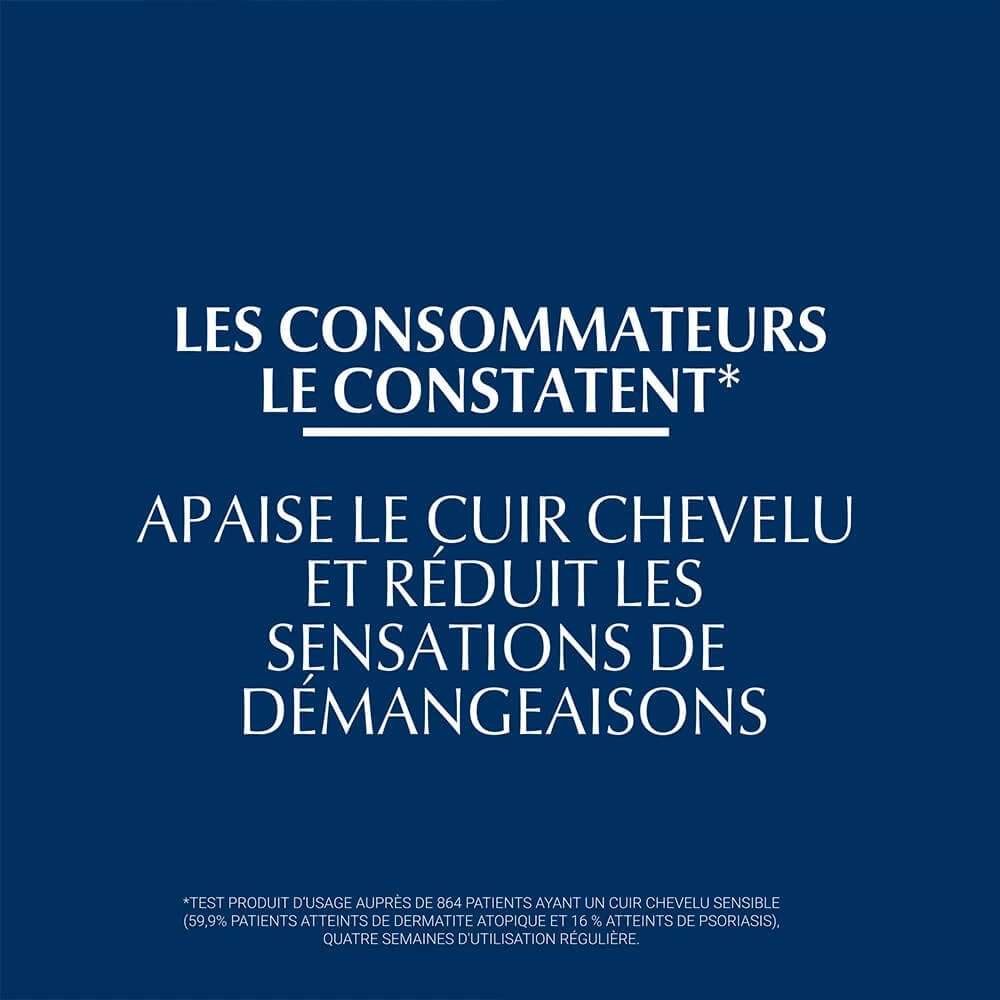 LES CONSOMMATEURS LE CONSTATENT*

APAISE LE CUIR CHEVELU ET RÉDUIT LES SENSATIONS DE DÉMANGEAISONS

*TEST PRODUIT D'USAGE AUPRÈS DE 864 PATIENTS AYANT UN CUIR CHEVELU SENSIBLE (59,9% PATIENTS ATTEINTS DE DERMATITE ATOPIQUE ET 16 % ATTEINTS DE PSORIASIS), QUATRE SEMAINES D'UTILISATION RÉGULIÈRE.